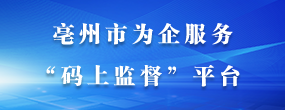 亳州市为企服务
“码上监督”平台